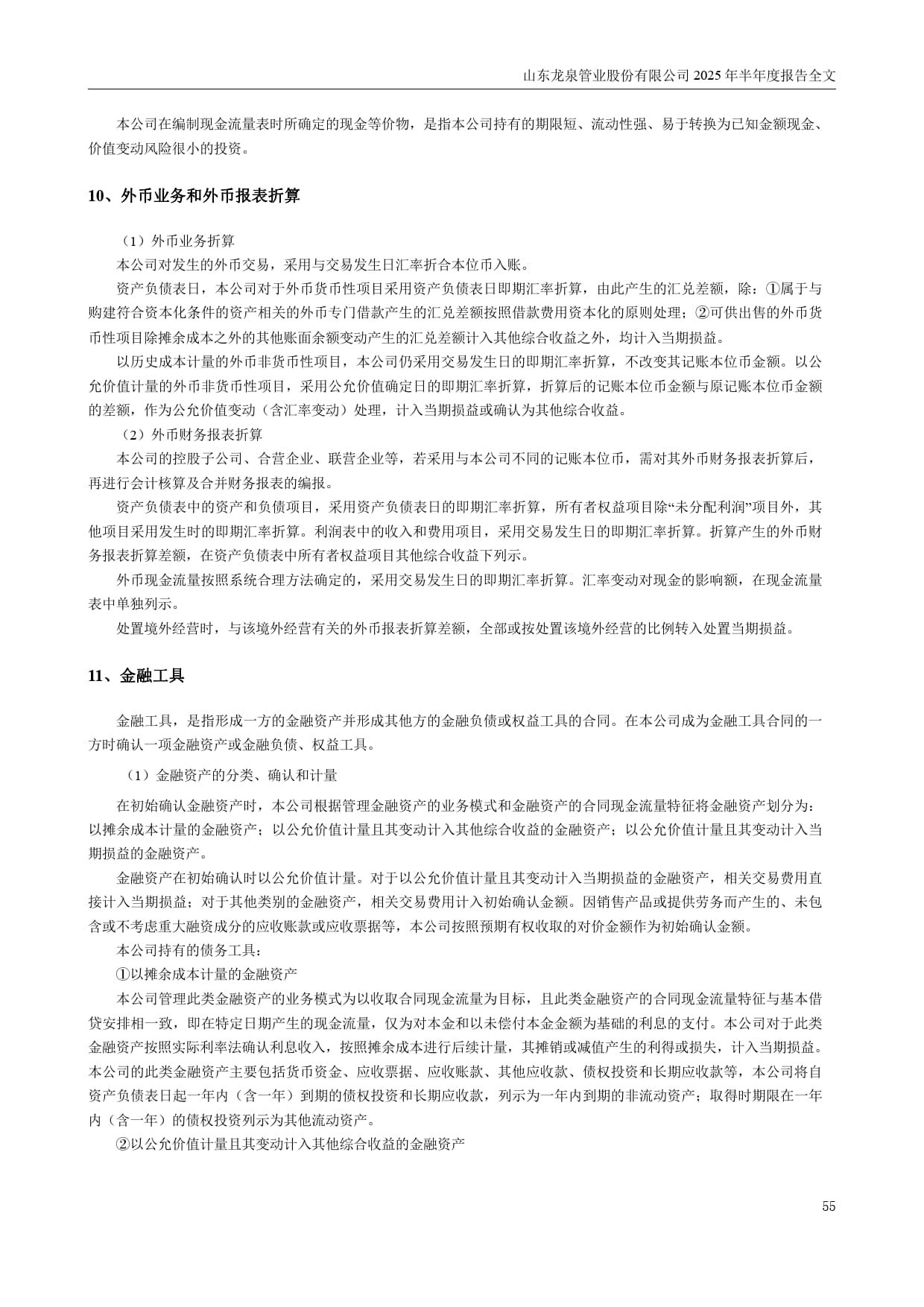 山东龙泉管业股份有限公司 2025 年半年度报告全文

本公司在编制现金流量表时所确定的现金等价物，是指本公司持有的期限短、流动性强、易于转换为已知金额现金、价值变动风险很小的投资。

10、外币业务和外币报表折算

（1）外币业务折算

本公司对发生的外币交易，采用与交易发生日汇率折合本位币入账。

资产负债表日，本公司对于外币货币性项目采用资产负债表日即期汇率折算，由此产生的汇兑差额，除：①属于与购建符合资本化条件的资产相关的外币专门借款产生的汇兑差额按照借款费用资本化的原则处理；②可供出售的外币货币性项目除摊余成本之外的其他账面余额变动产生的汇兑差额计入其他综合收益之外，均计入当期损益。

以历史成本计量的外币非货币性项目，本公司仍采用交易发生日的即期汇率折算，不改变其记账本位币金额。以公允价值计量的外币非货币性项目，采用公允价值确定日的即期汇率折算，折算后的记账本位币金额与原记账本位币金额的差额，作为公允价值变动（含汇率变动）处理，计入当期损益或确认为其他综合收益。

（2）外币财务报表折算

本公司的控股子公司、合营企业、联营企业等，若采用与本公司不同的记账本位币，需对其外币财务报表折算后，再进行会计核算及合并财务报表的编报。

资产负债表中的资产和负债项目，采用资产负债表日的即期汇率折算，所有者权益项目除“未分配利润”项目外，其他项目采用发生时的即期汇率折算。利润表中的收入和费用项目，采用交易发生日的即期汇率折算。折算产生的外币财务报表折算差额，在资产负债表中所有者权益项目其他综合收益下列示。

外币现金流量按照系统合理方法确定的，采用交易发生日的即期汇率折算。汇率变动对现金的影响额，在现金流量表中单独列示。

处置境外经营时，与该境外经营有关的外币报表折算差额，全部或按处置该境外经营的比例转入处置当期损益。

11、金融工具

金融工具，是指形成一方的金融资产并形成其他方的金融负债或权益工具的合同。在本公司成为金融工具合同的一方时确认一项金融资产或金融负债、权益工具。

（1）金融资产的分类、确认和计量

在初始确认金融资产时，本公司根据管理金融资产的业务模式和金融资产的合同现金流量特征将金融资产划分为：以摊余成本计量的金融资产；以公允价值计量且其变动计入其他综合收益的金融资产；以公允价值计量且其变动计入当期损益的金融资产。

金融资产在初始确认时以公允价值计量。对于以公允价值计量且其变动计入当期损益的金融资产，相关交易费用直接计入当期损益；对于其他类别的金融资产，相关交易费用计入初始确认金额。因销售产品或提供劳务而产生的、未包含或不考虑重大融资成分的应收账款或应收票据等，本公司按照预期有权收取的对价金额作为初始确认金额。

本公司持有的债务工具：

①以摊余成本计量的金融资产

本公司管理此类金融资产的业务模式为以收取合同现金流量为目标，且此类金融资产的合同现金流量特征与基本借贷安排相一致，即在特定日期产生的现金流量，仅为对本金和以未偿付本金金额为基础的利息的支付。本公司对于此类金融资产按照实际利率法确认利息收入，按照摊余成本进行后续计量，其摊销或减值产生的利得或损失，计入当期损益。本公司的此类金融资产主要包括货币资金、应收票据、应收账款、其他应收款、债权投资和长期应收款等，本公司将自资产负债表日起一年内（含一年）到期的债权投资和长期应收款，列示为一年内到期的非流动资产；取得时期限在一年内（含一年）的债权投资列示为其他流动资产。

②以公允价值计量且其变动计入其他综合收益的金融资产

55